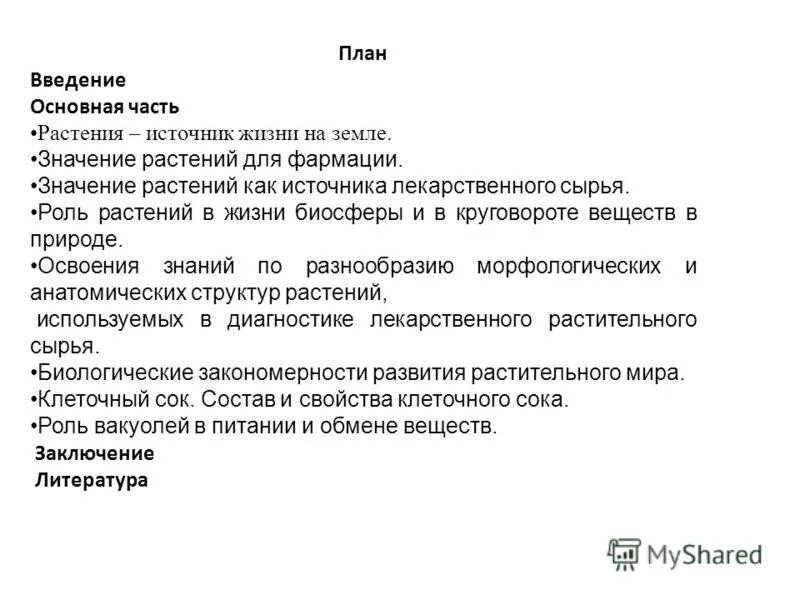 План
Введение
Основная часть
•Растения – источник жизни на земле.
•Значение растений для фармации.
•Значение растений как источника лекарственного сырья.
•Роль растений в жизни биосферы и в круговороте веществ в природе.
•Освоения знаний по разнообразию морфологических и анатомических структур растений,
используемых в диагностике лекарственного растительного сырья.
•Биологические закономерности развития растительного мира.
•Клеточный сок. Состав и свойства клеточного сока.
•Роль вакуолей в питании и обмене веществ.
Заключение
Литература

MyShared